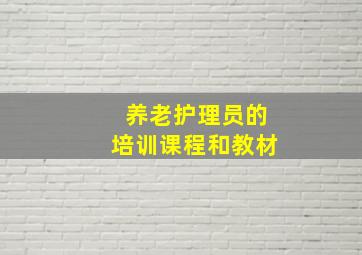 养老护理员的
培训课程和教材